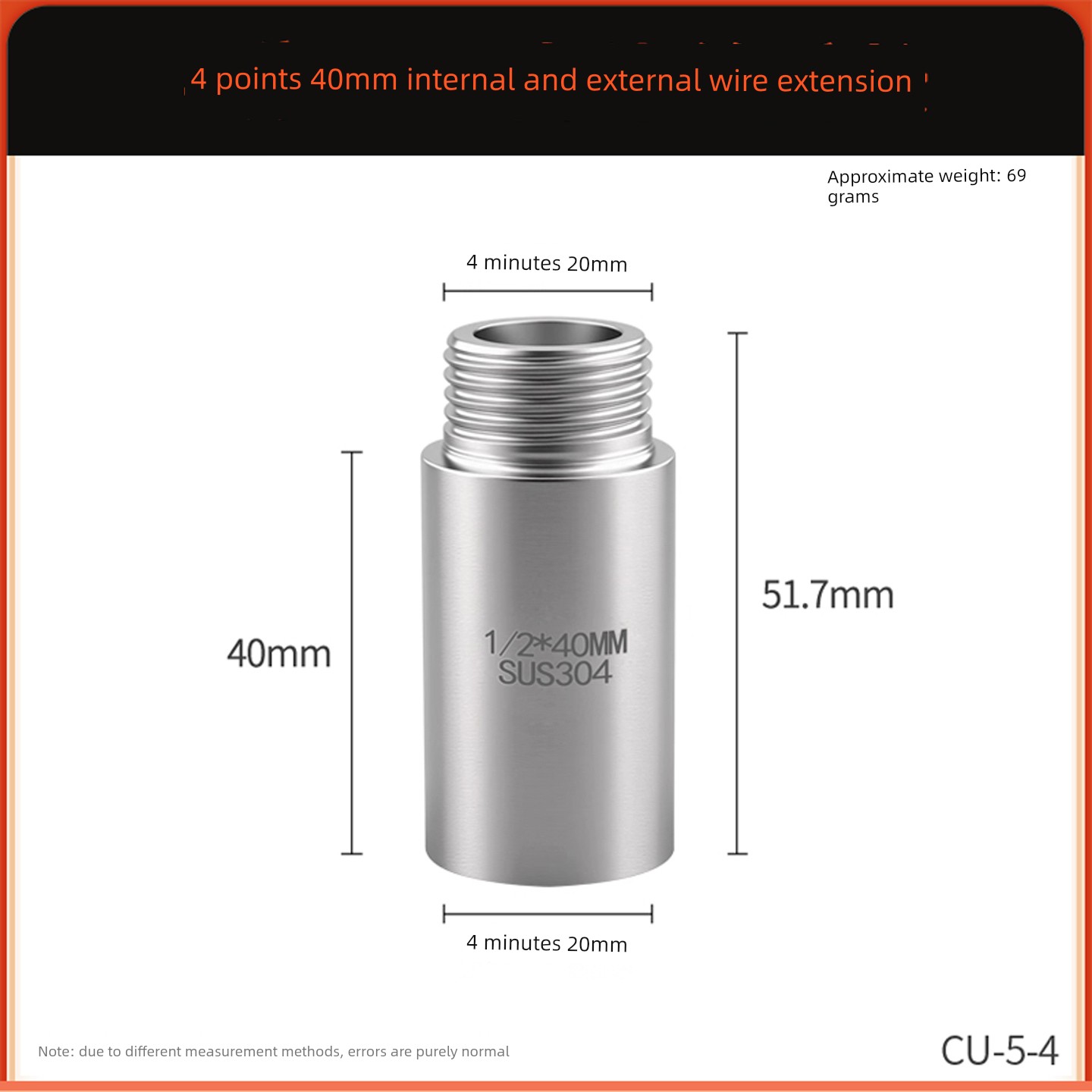 4 points 40mm internal and external wire extension

Approximate weight: 69 grams

4 minutes 20mm

40mm

1/2*40MM
SUS304

51.7mm

4 minutes 20mm

Note: due to different measurement methods, errors are purely normal

CU-5-4